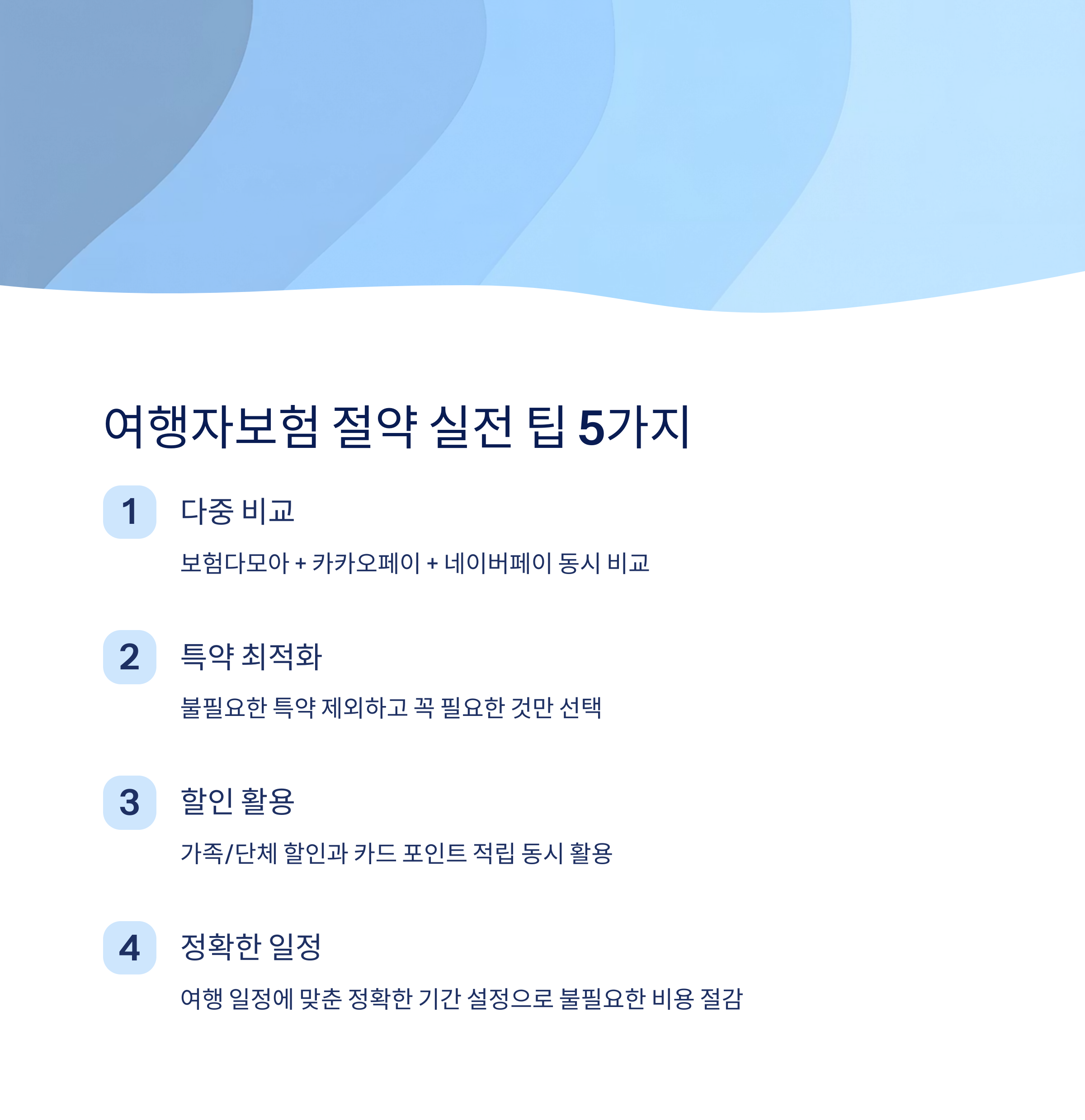 여행자보험 절약 실전 팁 5가지

1

다중 비교

보험다모아 + 카카오페이 + 네이버페이 동시 비교

2

특약 최적화

불필요한 특약 제외하고 꼭 필요한 것만 선택

3

할인 활용

가족/단체 할인과 카드 포인트 적립 동시 활용

4

정확한 일정

여행 일정에 맞춘 정확한 기간 설정으로 불필요한 비용 절감